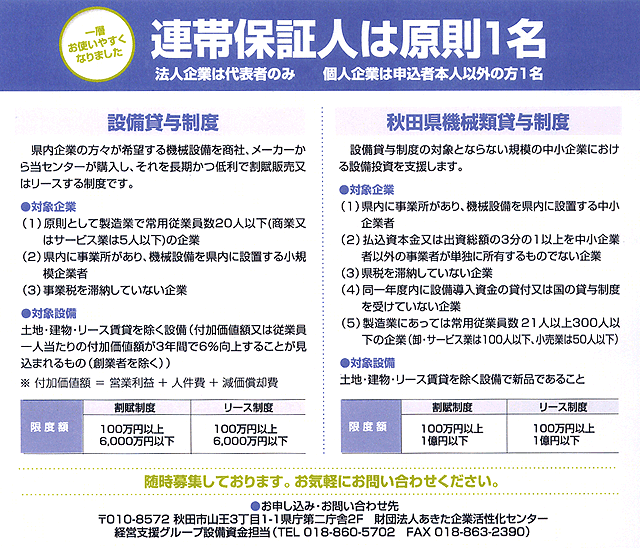 一層
お使いやすく
なりました

連帯保証人は原則1名

法人企業は代表者のみ　個人企業は申込者本人以外の方1名

設備貸与制度

県内企業の方々が希望する機械設備を商社、メーカーから当センターが購入し、それを長期かつ低利で割賦販売又はリースする制度です。

●対象企業
（1）原則として製造業で常用従業員数20人以下(商業又はサービス業は5人以下)の企業
（2）県内に事業所があり、機械設備を県内に設置する小規模企業者
（3）事業税を滞納していない企業

●対象設備
土地・建物・リース賃貸を除く設備（付加価値額又は従業員一人当たりの付加価値額が3年間で6%向上することが見込まれるもの（創業者を除く））
※ 付加価値額 ＝ 営業利益 ＋ 人件費 ＋ 減価償却費

| | 割賦制度 | リース制度 |
|---|---|---|
| 限度額 | 100万円以上 6,000万円以下 | 100万円以上 6,000万円以下 |

秋田県機械類貸与制度

設備貸与制度の対象とならない規模の中小企業における設備投資を支援します。

●対象企業
（1）県内に事業所があり、機械設備を県内に設置する中小企業者
（2）払込資本金又は出資総額の3分の1以上を中小企業者以外の事業者が単独に所有するものでない企業
（3）県税を滞納していない企業
（4）同一年度内に設備導入資金の貸付又は国の貸与制度を受けていない企業
（5）製造業にあっては常用従業員数 21人以上300人以下の企業（卸・サービス業は100人以下、小売業は50人以下）

●対象設備
土地・建物・リース賃貸を除く設備で新品であること

| | 割賦制度 | リース制度 |
|---|---|---|
| 限度額 | 100万円以上 1億円以下 | 100万円以上 1億円以下 |

随時募集しております。お気軽にお問い合わせください。

●お申し込み・お問い合わせ先
〒010-8572 秋田市山王3丁目1-1県庁第二庁舎2F　財団法人あきた企業活性化センター
経営支援グループ設備資金担当（TEL 018-860-5702　FAX 018-863-2390）